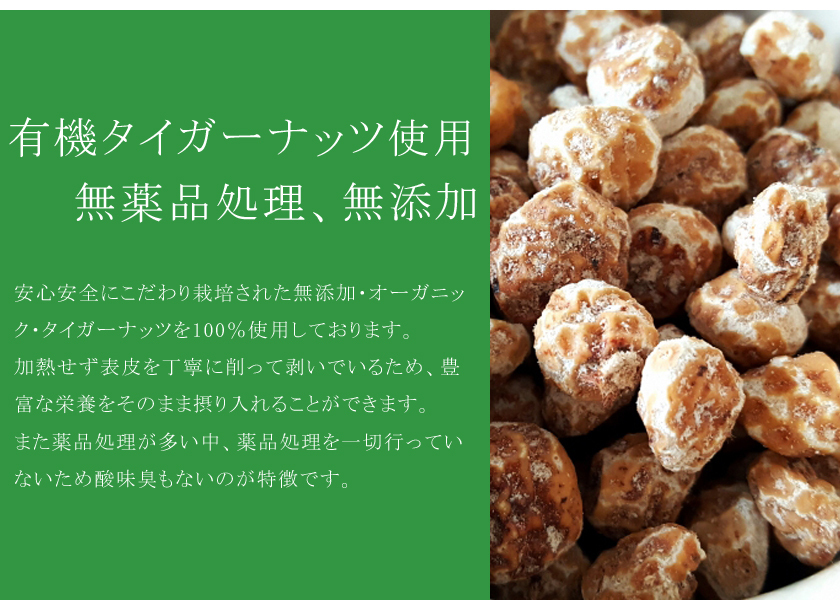 有機タイガーナッツ使用
無薬品処理、無添加

安心安全にこだわり栽培された無添加・オーガニック・タイガーナッツを100％使用しております。
加熱せず表皮を丁寧に削って剥いでいるため、豊富な栄養をそのまま摂り入れることができます。
また薬品処理が多い中、薬品処理を一切行っていないため酸味臭もないのが特徴です。